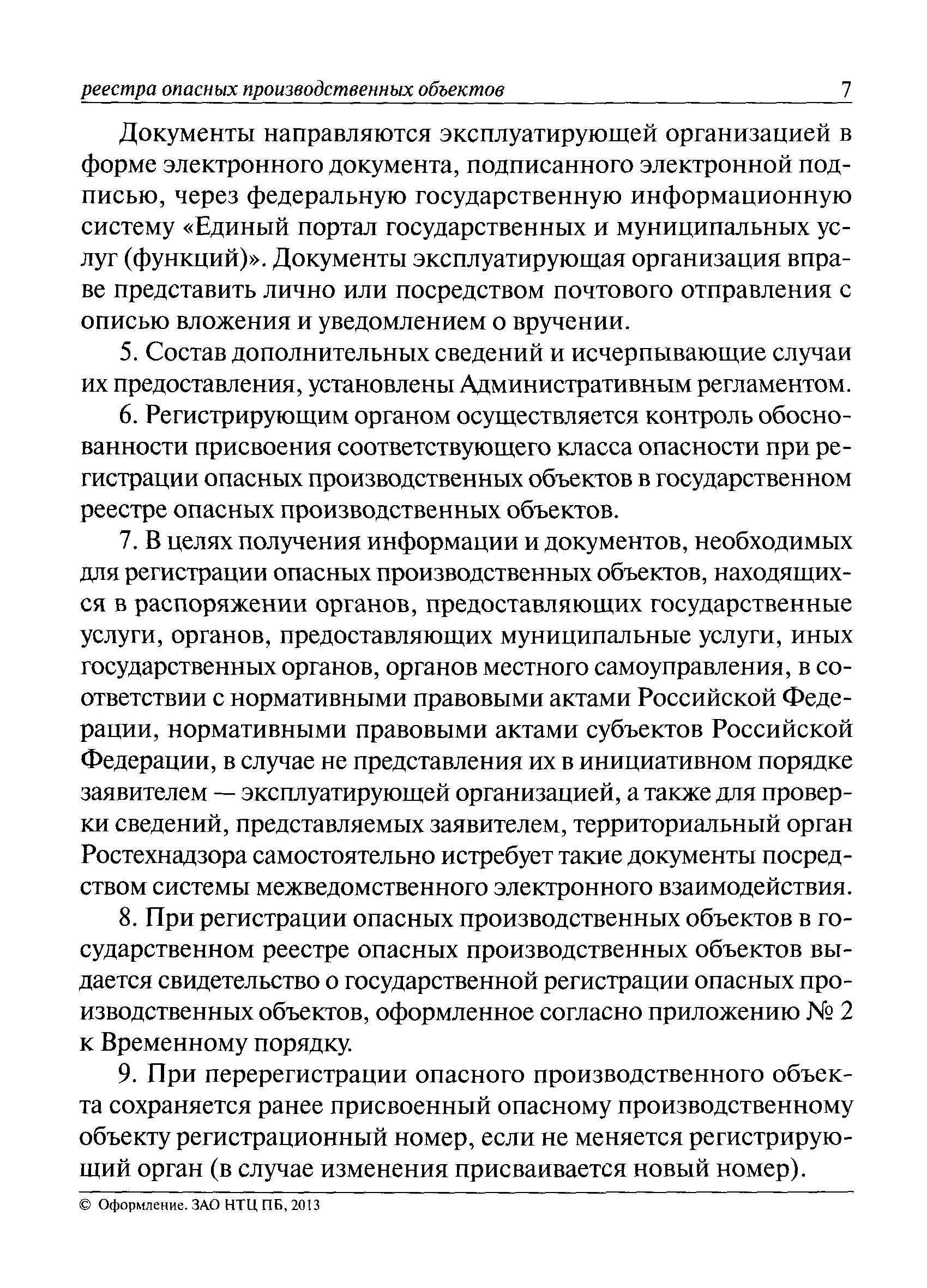 реестра опасных производственных объектов 7

Документы направляются эксплуатирующей организацией в форме электронного документа, подписанного электронной подписью, через федеральную государственную информационную систему «Единый портал государственных и муниципальных услуг (функций)». Документы эксплуатирующая организация вправе представить лично или посредством почтового отправления с описью вложения и уведомлением о вручении.

5. Состав дополнительных сведений и исчерпывающие случаи их предоставления, установлены Административным регламентом.

6. Регистрирующим органом осуществляется контроль обоснованности присвоения соответствующего класса опасности при регистрации опасных производственных объектов в государственном реестре опасных производственных объектов.

7. В целях получения информации и документов, необходимых для регистрации опасных производственных объектов, находящихся в распоряжении органов, предоставляющих государственные услуги, органов, предоставляющих муниципальные услуги, иных государственных органов, органов местного самоуправления, в соответствии с нормативными правовыми актами Российской Федерации, нормативными правовыми актами субъектов Российской Федерации, в случае не представления их в инициативном порядке заявителем — эксплуатирующей организацией, а также для проверки сведений, представляемых заявителем, территориальный орган Ростехнадзора самостоятельно истребует такие документы посредством системы межведомственного электронного взаимодействия.

8. При регистрации опасных производственных объектов в государственном реестре опасных производственных объектов выдается свидетельство о государственной регистрации опасных производственных объектов, оформленное согласно приложению № 2 к Временному порядку.

9. При перерегистрации опасного производственного объекта сохраняется ранее присвоенный опасному производственному объекту регистрационный номер, если не меняется регистрирующий орган (в случае изменения присваивается новый номер).

© Оформление. ЗАО НТЦ ПБ, 2013